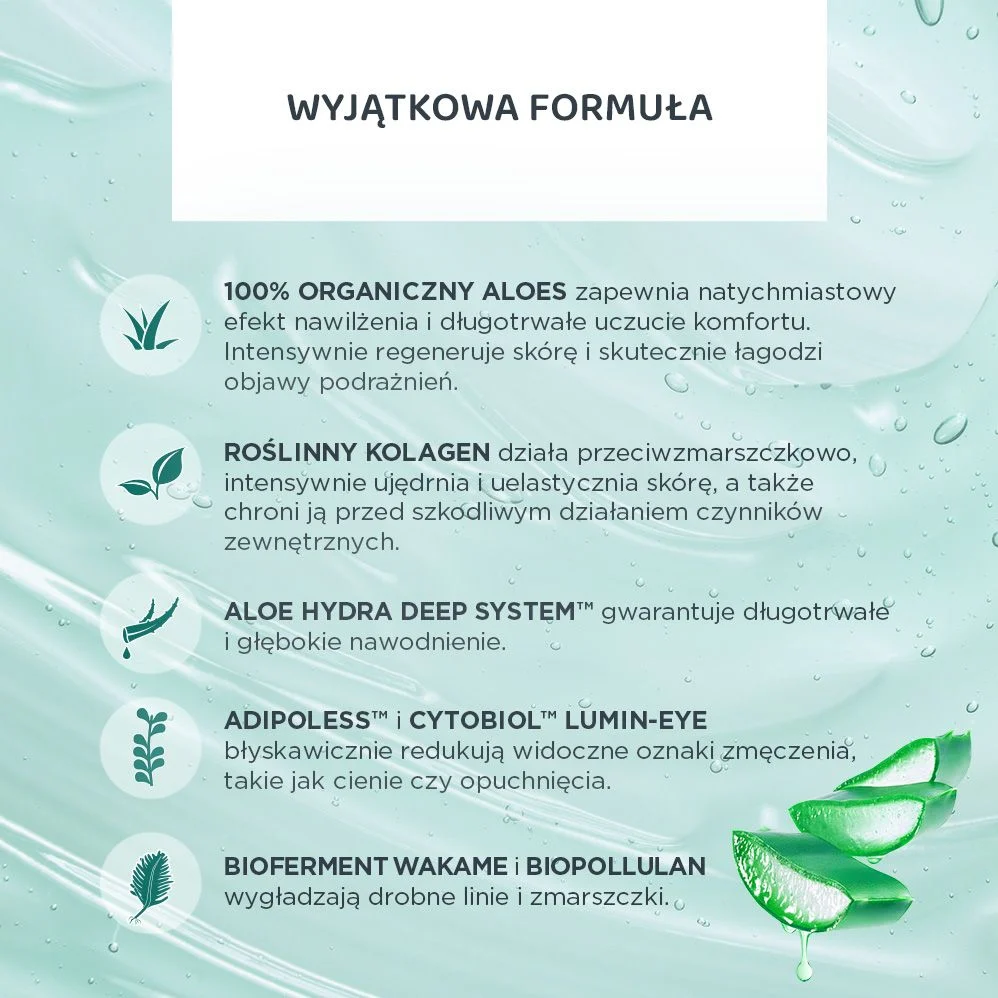 WYJĄTKOWA FORMUŁA

100% ORGANICZNY ALOES zapewnia natychmiastowy efekt nawilżenia i długotrwałe uczucie komfortu. Intensywnie regeneruje skórę i skutecznie łagodzi objawy podrażnień.

ROŚLINNY KOLAGEN działa przeciwzmarszczkowo, intensywnie ujędrnia i uelastycznia skórę, a także chroni ją przed szkodliwym działaniem czynników zewnętrznych.

ALOE HYDRA DEEP SYSTEM™ gwarantuje długotrwałe i głębokie nawodnienie.

ADIPOLESS™ i CYTOBIOL™ LUMIN-EYE błyskawicznie redukują widoczne oznaki zmęczenia, takie jak cienie czy opuchnięcia.

BIOFERMENT WAKAME i BIOPOLLULAN wygładzają drobne linie i zmarszczki.